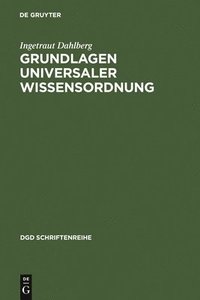 DE GRUYTER

Ingetraut Dahlberg

GRUNDLAGEN UNIVERSALER WISSENSORDNUNG

DGD SCHRIFTENREIHE

DE
G